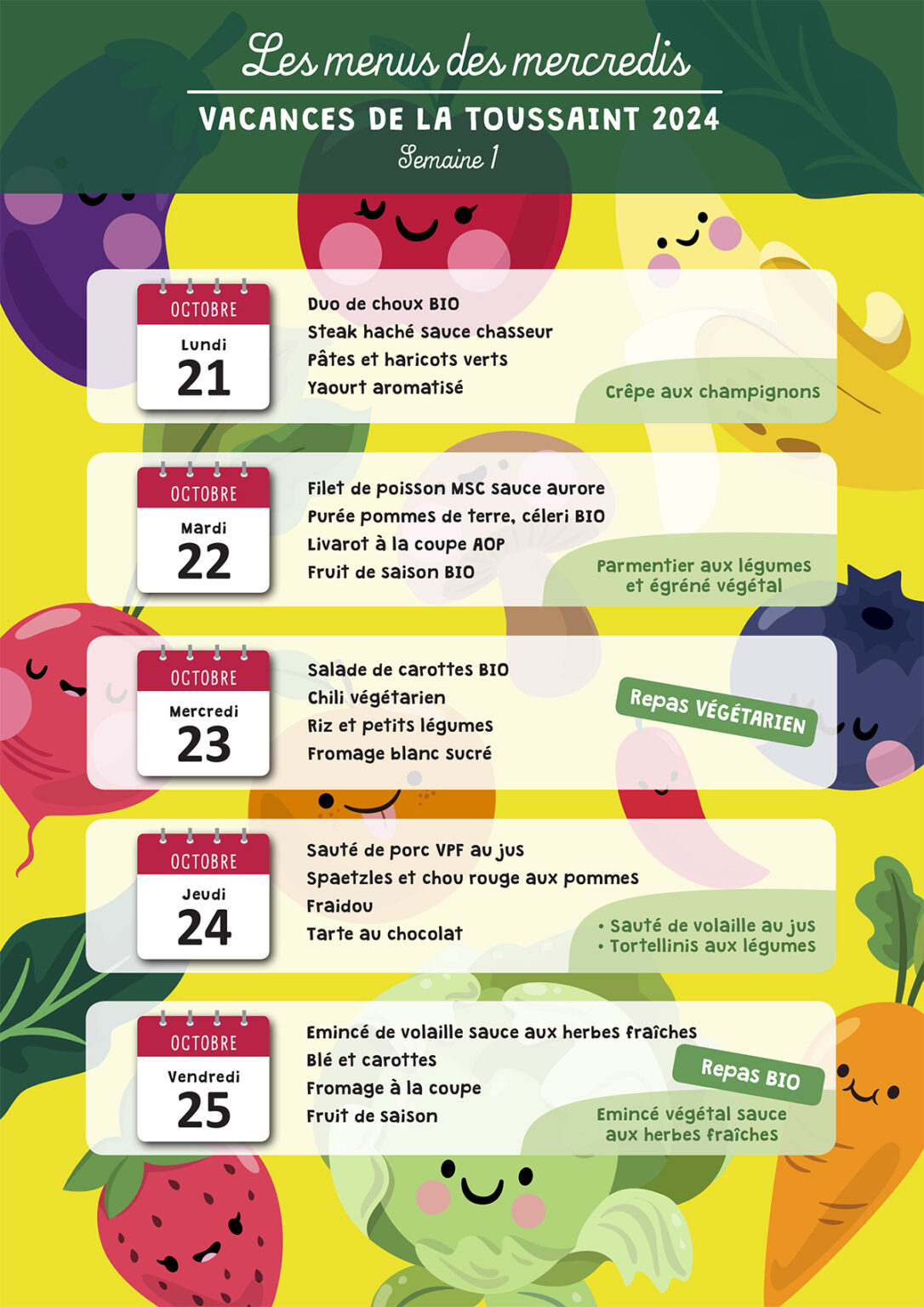 Les menus des mercredis

VACANCES DE LA TOUSSAINT 2024

Semaine 1

OCTOBRE
Lundi
21

Duo de choux BIO
Steak haché sauce chasseur
Pâtes et haricots verts
Yaourt aromatisé

Crêpe aux champignons

OCTOBRE
Mardi
22

Filet de poisson MSC sauce aurore
Purée pommes de terre, céleri BIO
Livarot à la coupe AOP
Fruit de saison BIO

Parmentier aux légumes et égréné végétal

OCTOBRE
Mercredi
23

Salade de carottes BIO
Chili végétarien
Riz et petits légumes
Fromage blanc sucré

Repas VÉGÉTARIEN

OCTOBRE
Jeudi
24

Sauté de porc VPF au jus
Spaetzles et chou rouge aux pommes
Fraidou
Tarte au chocolat

• Sauté de volaille au jus
• Tortellinis aux légumes

OCTOBRE
Vendredi
25

Emincé de volaille sauce aux herbes fraîches
Blé et carottes
Fromage à la coupe
Fruit de saison

Repas BIO

Emincé végétal sauce aux herbes fraîches